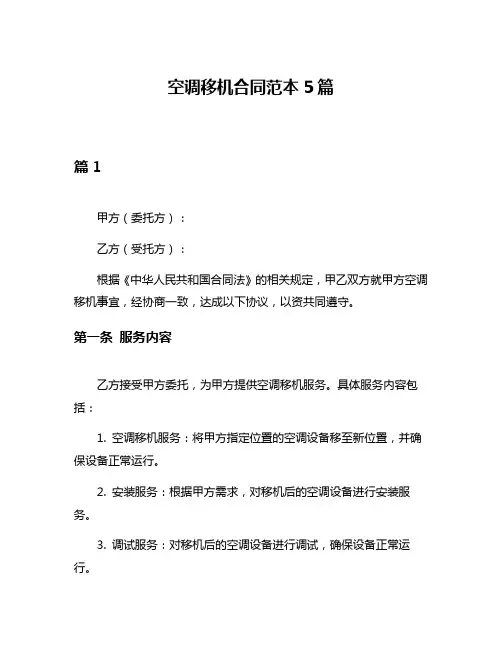 空调移机合同范本 5 篇

篇 1

甲方（委托方）：

乙方（受托方）：

根据《中华人民共和国合同法》的相关规定，甲乙双方就甲方空调移机事宜，经协商一致，达成以下协议，以资共同遵守。

第一条 服务内容

乙方接受甲方委托，为甲方提供空调移机服务。具体服务内容包括：

1. 空调移机服务：将甲方指定位置的空调设备移至新位置，并确保设备正常运行。

2. 安装服务：根据甲方需求，对移机后的空调设备进行安装服务。

3. 调试服务：对移机后的空调设备进行调试，确保设备正常运行。